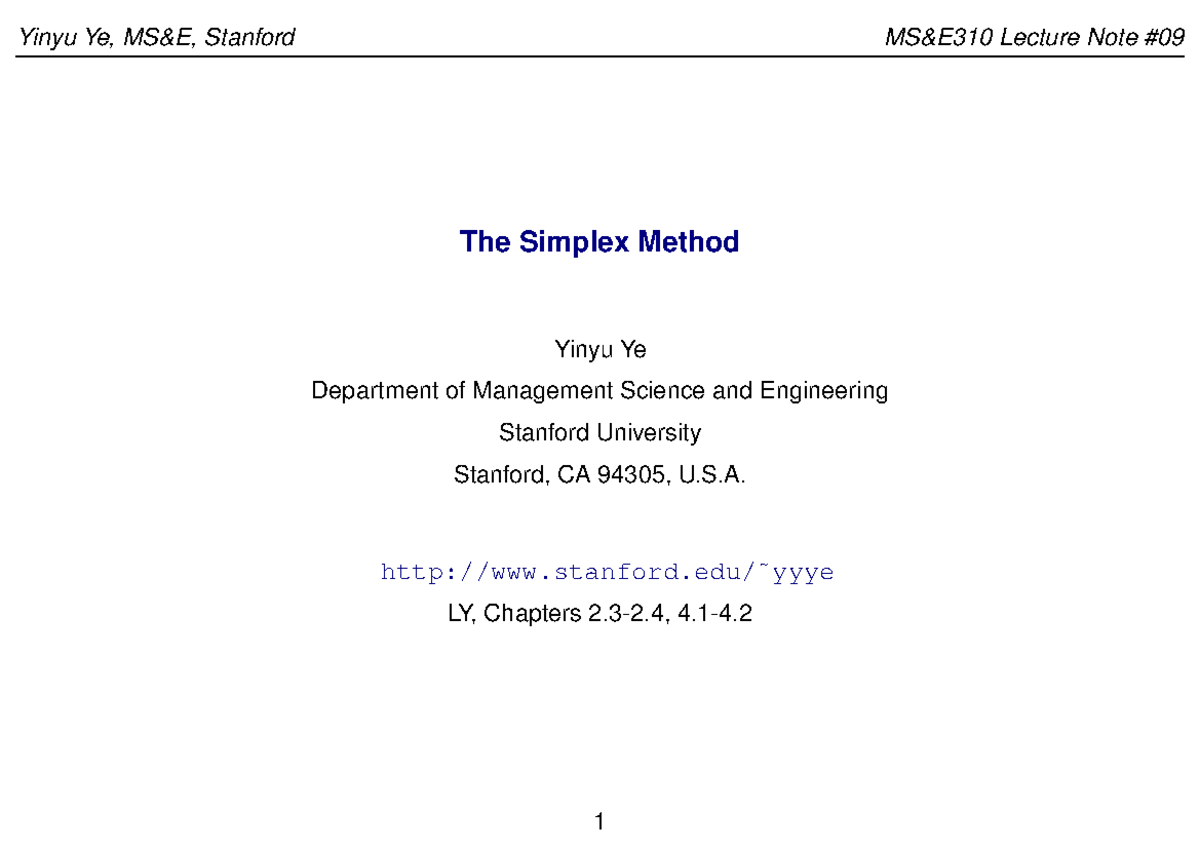 Yinyu Ye, MS&E, Stanford MS&E310 Lecture Note #09

The Simplex Method

Yinyu Ye
Department of Management Science and Engineering
Stanford University
Stanford, CA 94305, U.S.A.

http://www.stanford.edu/˜yyye
LY, Chapters 2.3-2.4, 4.1-4.2

1